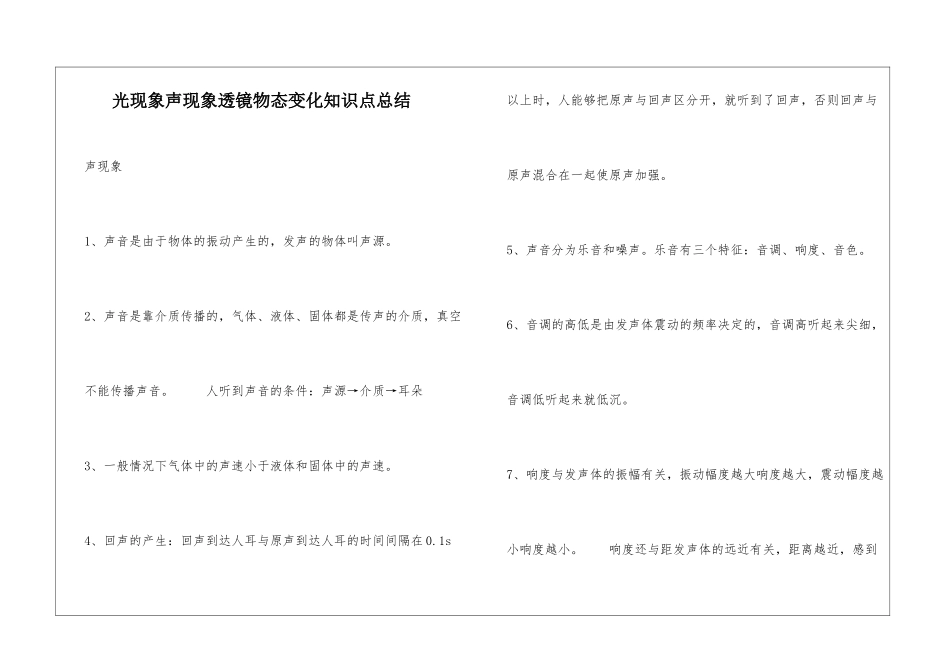 光现象声现象透镜物态变化知识点总结

声现象

1、声音是由于物体的振动产生的，发声的物体叫声源。

2、声音是靠介质传播的，气体、液体、固体都是传声的介质，真空不能传播声音。 人听到声音的条件：声源→介质→耳朵

3、一般情况下气体中的声速小于液体和固体中的声速。

4、回声的产生：回声到达人耳与原声到达人耳的时间间隔在0.1s以上时，人能够把原声与回声区分开，就听到了回声，否则回声与原声混合在一起使原声加强。

5、声音分为乐音和噪声。乐音有三个特征：音调、响度、音色。

6、音调的高低是由发声体震动的频率决定的，音调高听起来尖细，音调低听起来就低沉。

7、响度与发声体的振幅有关，振动幅度越大响度越大，震动幅度越小响度越小。 响度还与距发声体的远近有关，距离越近，感到